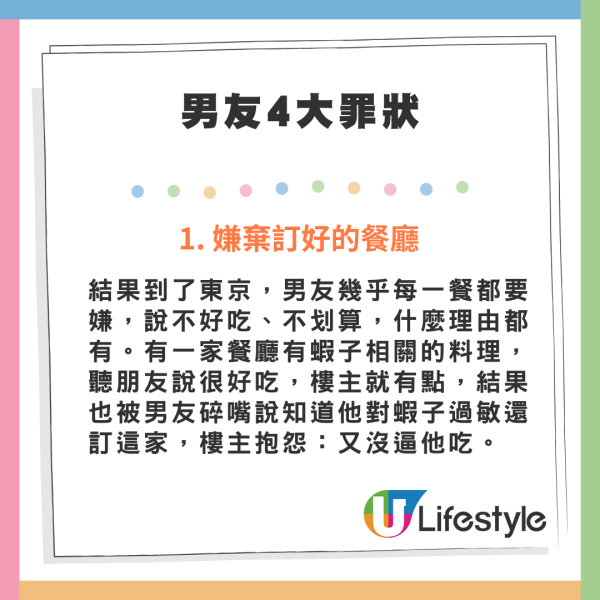 男友4大罪狀

1. 嫌棄訂好的餐廳

結果到了東京，男友幾乎每一餐都要嫌，說不好吃、不划算，什麼理由都有。有一家餐廳有蝦子相關的料理，聽朋友說很好吃，樓主就有點，結果也被男友碎嘴說知道他對蝦子過敏還訂這家，樓主抱怨：又沒逼他吃。

U Lifestyle